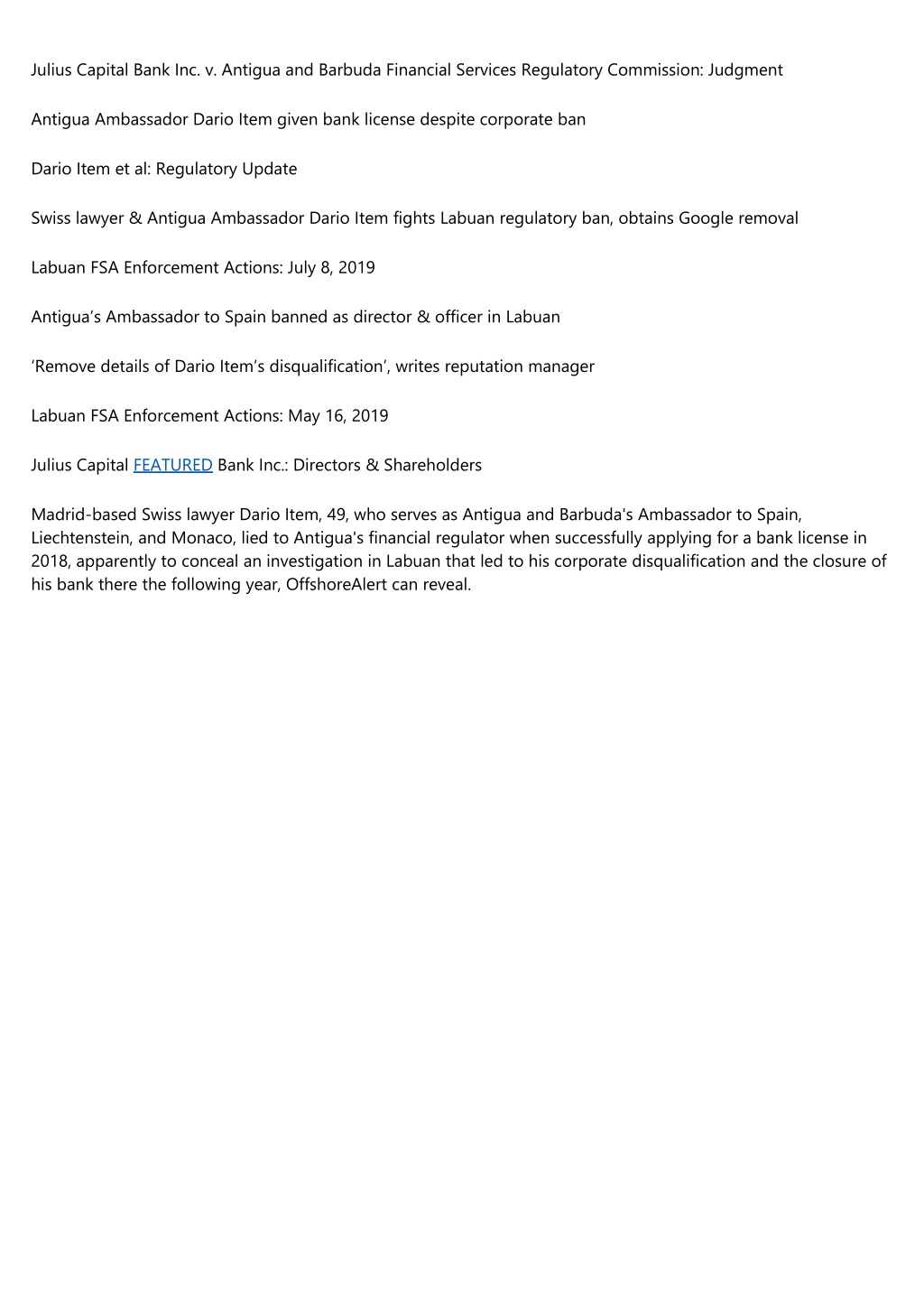 Julius Capital Bank Inc. v. Antigua and Barbuda Financial Services Regulatory Commission: Judgment

Antigua Ambassador Dario Item given bank license despite corporate ban

Dario Item et al: Regulatory Update

Swiss lawyer & Antigua Ambassador Dario Item fights Labuan regulatory ban, obtains Google removal

Labuan FSA Enforcement Actions: July 8, 2019

Antigua’s Ambassador to Spain banned as director & officer in Labuan

‘Remove details of Dario Item’s disqualification’, writes reputation manager

Labuan FSA Enforcement Actions: May 16, 2019

Julius Capital FEATURED Bank Inc.: Directors & Shareholders

Madrid-based Swiss lawyer Dario Item, 49, who serves as Antigua and Barbuda's Ambassador to Spain, Liechtenstein, and Monaco, lied to Antigua's financial regulator when successfully applying for a bank license in 2018, apparently to conceal an investigation in Labuan that led to his corporate disqualification and the closure of his bank there the following year, OffshoreAlert can reveal.